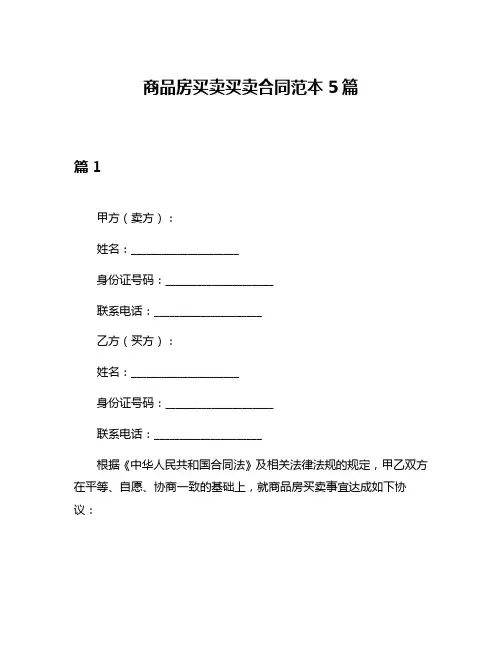 商品房买卖买卖合同范本 5 篇

篇 1

甲方（卖方）：

姓名：____________________

身份证号码：____________________

联系电话：____________________

乙方（买方）：

姓名：____________________

身份证号码：____________________

联系电话：____________________

根据《中华人民共和国合同法》及相关法律法规的规定，甲乙双方在平等、自愿、协商一致的基础上，就商品房买卖事宜达成如下协议：